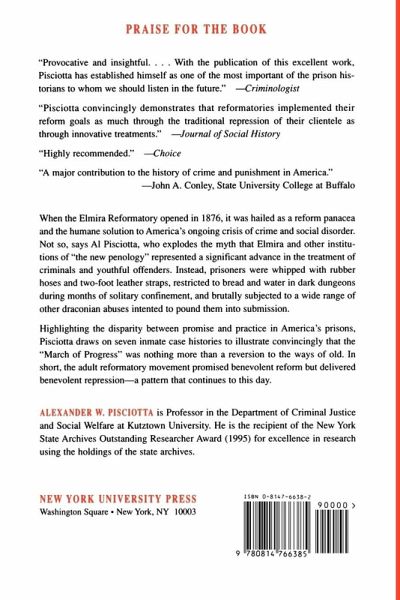 PRAISE FOR THE BOOK

"Provocative and insightful. . . . With the publication of this excellent work, Pisciotta has established himself as one of the most important of the prison historians to whom we should listen in the future." —Criminologist

"Pisciotta convincingly demonstrates that reformatories implemented their reform goals as much through the traditional repression of their clientele as through innovative treatments." —Journal of Social History

"Highly recommended." —Choice

"A major contribution to the history of crime and punishment in America."
—John A. Conley, State University College at Buffalo

When the Elmira Reformatory opened in 1876, it was hailed as a reform panacea and the humane solution to America's ongoing crisis of crime and social disorder. Not so, says Al Pisciotta, who explodes the myth that Elmira and other institutions of "the new penology" represented a significant advance in the treatment of criminals and youthful offenders. Instead, prisoners were whipped with rubber hoses and two-foot leather straps, restricted to bread and water in dark dungeons during months of solitary confinement, and brutally subjected to a wide range of other draconian abuses intented to pound them into submission.

Highlighting the disparity between promise and practice in America's prisons, Pisciotta draws on seven inmate case histories to illustrate convincingly that the "March of Progress" was nothing more than a reversion to the ways of old. In short, the adult reformatory movement promised benevolent reform but delivered benevolent repression—a pattern that continues to this day.

ALEXANDER W. PISCIOTTA is Professor in the Department of Criminal Justice and Social Welfare at Kutztown University. He is the recipient of the New York State Archives Outstanding Researcher Award (1995) for excellence in research using the holdings of the state archives.

NEW YORK UNIVERSITY PRESS
Washington Square • New York, NY 10003

ISBN 0-8147-6638-2

90000 >

9 780814 766385